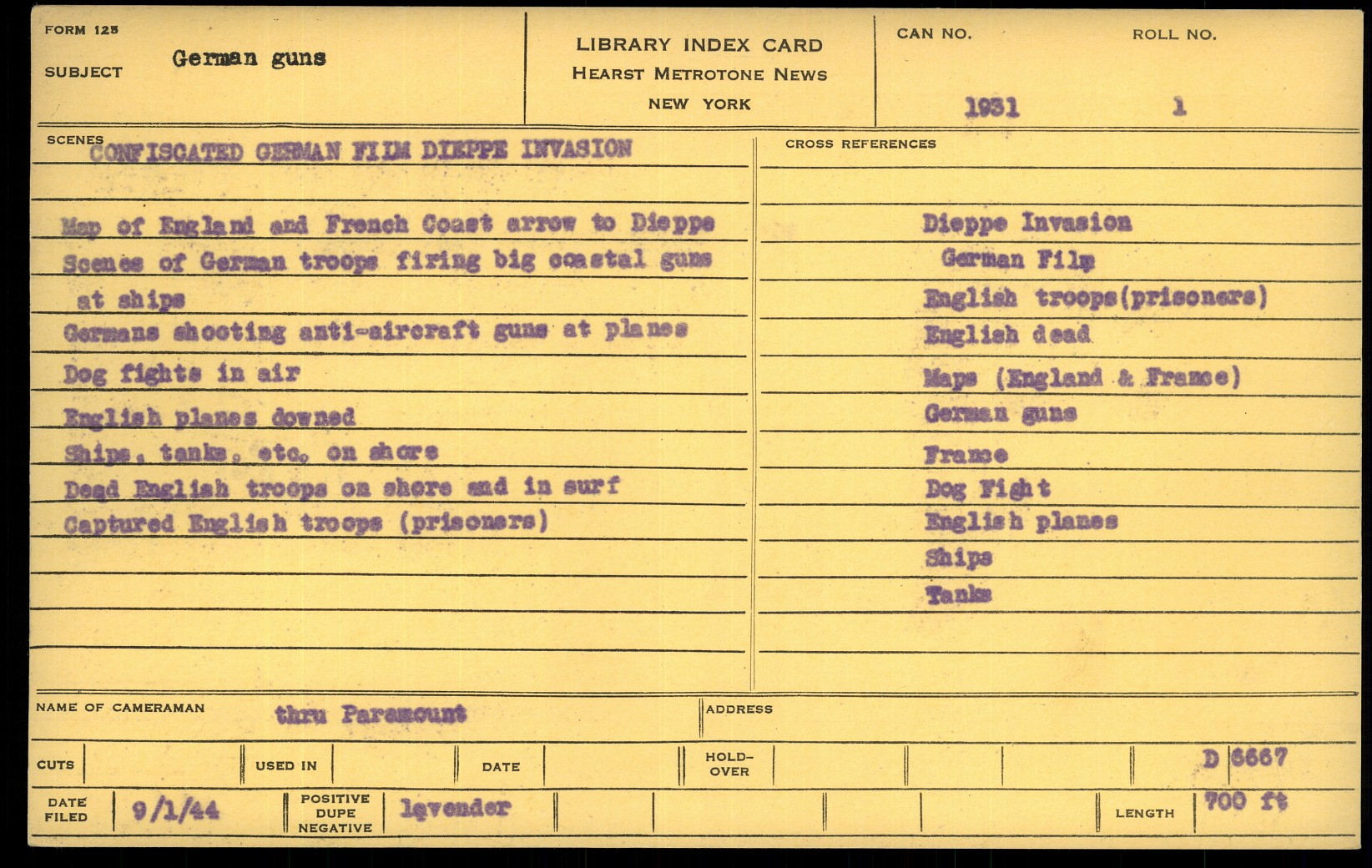 FORM 125

SUBJECT German guns

LIBRARY INDEX CARD
HEARST METROTONE NEWS
NEW YORK

CAN NO. 1931

ROLL NO. 1

SCENES CONFISCATED GERMAN FILM DIEPPE INVASION

Map of England and French Coast arrow to Dieppe
Scenes of German troops firing big coastal guns at ships
Germans shooting anti-aircraft guns at planes
Dog fights in air
English planes downed
Ships, tanks, etc. on shore
Dead English troops on shore and in surf
Captured English troops (prisoners)

CROSS REFERENCES

Dieppe Invasion
German Film
English troops(prisoners)
English dead
Maps (England & France)
German guns
France
Dog Fight
English planes
Ships
Tanks

NAME OF CAMERAMAN thru Paramount

ADDRESS

CUTS

USED IN

DATE

HOLD-OVER

D 6667

DATE FILED 9/1/44

POSITIVE DUPE NEGATIVE lavender

LENGTH 700 ft